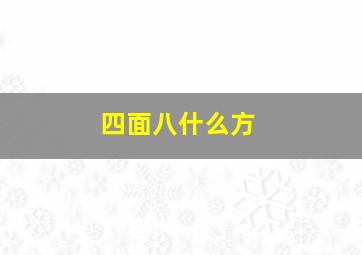 四面八什么方